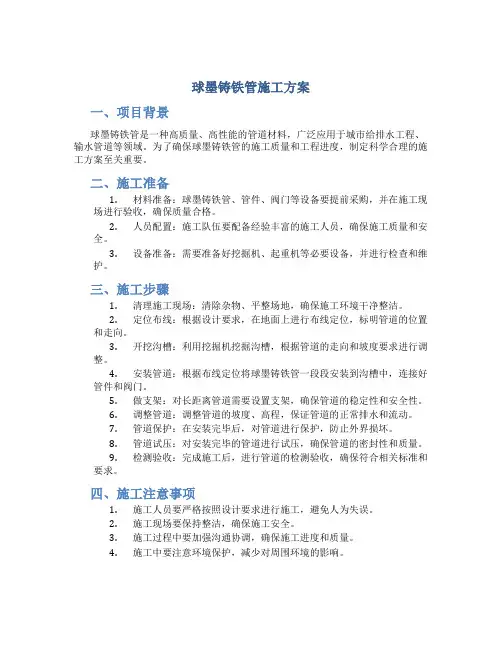 球墨铸铁管施工方案

一、项目背景

球墨铸铁管是一种高质量、高性能的管道材料，广泛应用于城市给排水工程、输水管道等领域。为了确保球墨铸铁管的施工质量和工程进度，制定科学合理的施工方案至关重要。

二、施工准备

1. 材料准备：球墨铸铁管、管件、阀门等设备要提前采购，并在施工现场进行验收，确保质量合格。

2. 人员配置：施工队伍要配备经验丰富的施工人员，确保施工质量和安全。

3. 设备准备：需要准备好挖掘机、起重机等必要设备，并进行检查和维护。

三、施工步骤

1. 清理施工现场：清除杂物、平整场地，确保施工环境干净整洁。

2. 定位布线：根据设计要求，在地面上进行布线定位，标明管道的位置和走向。

3. 开挖沟槽：利用挖掘机挖掘沟槽，根据管道的走向和坡度要求进行调整。

4. 安装管道：根据布线定位将球墨铸铁管一段段安装到沟槽中，连接好管件和阀门。

5. 做支架：对长距离管道需要设置支架，确保管道的稳定性和安全性。

6. 调整管道：调整管道的坡度、高程，保证管道的正常排水和流动。

7. 管道保护：在安装完毕后，对管道进行保护，防止外界损坏。

8. 管道试压：对安装完毕的管道进行试压，确保管道的密封性和质量。

9. 检测验收：完成施工后，进行管道的检测验收，确保符合相关标准和要求。

四、施工注意事项

1. 施工人员要严格按照设计要求进行施工，避免人为失误。

2. 施工现场要保持整洁，确保施工安全。

3. 施工过程中要加强沟通协调，确保施工进度和质量。

4. 施工中要注意环境保护，减少对周围环境的影响。